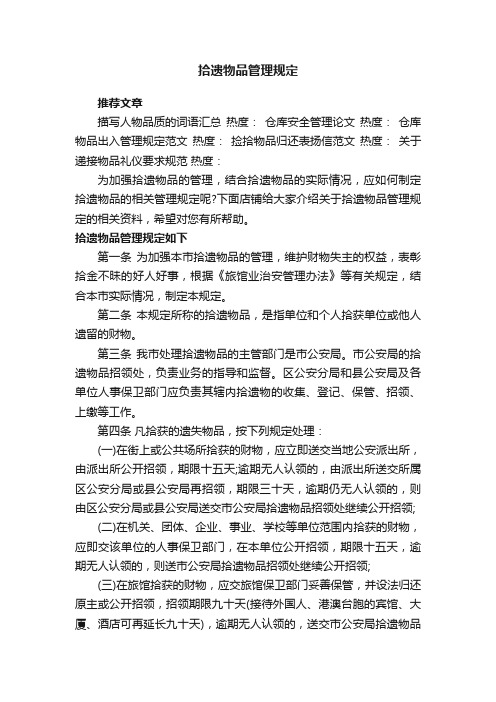 拾遗物品管理规定

推荐文章

描写人物品质的词语汇总 热度： 仓库安全管理论文 热度： 仓库物品出入管理规定范文 热度： 捡拾物品归还表扬信范文 热度： 关于递接物品礼仪要求规范 热度：

为加强拾遗物品的管理，结合拾遗物品的实际情况，应如何制定拾遗物品的相关管理规定呢?下面店铺给大家介绍关于拾遗物品管理规定的相关资料，希望对您有所帮助。

拾遗物品管理规定如下

第一条 为加强本市拾遗物品的管理，维护财物失主的权益，表彰拾金不昧的好人好事，根据《旅馆业治安管理办法》等有关规定，结合本市实际情况，制定本规定。

第二条 本规定所称的拾遗物品，是指单位和个人拾获单位或他人遗留的财物。

第三条 我市处理拾遗物品的主管部门是市公安局。市公安局的拾遗物品招领处，负责业务的指导和监督。区公安分局和县公安局及各单位人事保卫部门应负责其辖内拾遗物的收集、登记、保管、招领、上缴等工作。

第四条 凡拾获的遗失物品，按下列规定处理：

(一)在街上或公共场所拾获的财物，应立即送交当地公安派出所，由派出所公开招领，期限十五天;逾期无人认领的，由派出所送交所属区公安分局或县公安局再招领，期限三十天，逾期仍无人认领的，则由区公安分局或县公安局送交市公安局拾遗物品招领处继续公开招领;

(二)在机关、团体、企业、事业、学校等单位范围内拾获的财物，应即交该单位的人事保卫部门，在本单位公开招领，期限十五天，逾期无人认领的，则送市公安局拾遗物品招领处继续公开招领;

(三)在旅馆拾获的财物，应交旅馆保卫部门妥善保管，并设法归还原主或公开招领，招领期限九十天(接待外国人、港澳台胞的宾馆、大厦、酒店可再延长九十天)，逾期无人认领的，送交市公安局拾遗物品